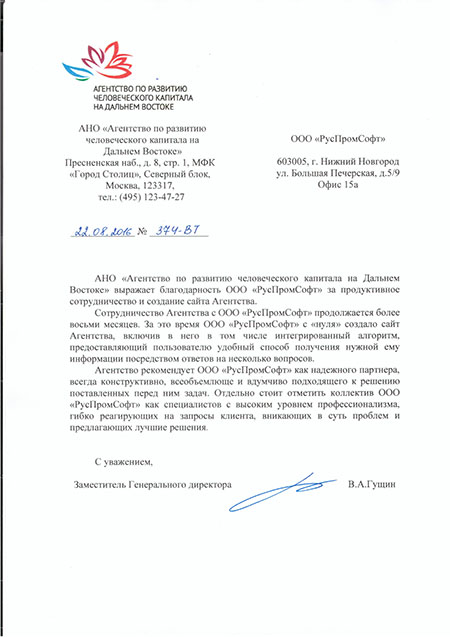 АГЕНТСТВО ПО РАЗВИТИЮ
ЧЕЛОВЕЧЕСКОГО КАПИТАЛА
НА ДАЛЬНЕМ ВОСТОКЕ

АНО «Агентство по развитию человеческого капитала на Дальнем Востоке»
Пресненская наб., д. 8, стр. 1, МФК «Город Столиц», Северный блок,
Москва, 123317,
тел.: (495) 123-47-27

ООО «РусПромСофт»

603005, г. Нижний Новгород
ул. Большая Печерская, д.5/9
Офис 15а

22.08.2016 № 374-ВТ

АНО «Агентство по развитию человеческого капитала на Дальнем Востоке» выражает благодарность ООО «РусПромСофт» за продуктивное сотрудничество и создание сайта Агентства.

Сотрудничество Агентства с ООО «РусПромСофт» продолжается более восьми месяцев. За это время ООО «РусПромСофт» с «нуля» создало сайт Агентства, включив в него в том числе интегрированный алгоритм, предоставляющий пользователю удобный способ получения нужной ему информации посредством ответов на несколько вопросов.

Агентство рекомендует ООО «РусПромСофт» как надежного партнера, всегда конструктивно, всеобъемлюще и вдумчиво подходящего к решению поставленных перед ним задач. Отдельно стоит отметить коллектив ООО «РусПромСофт» как специалистов с высоким уровнем профессионализма, гибко реагирующих на запросы клиента, вникающих в суть проблем и предлагающих лучшие решения.

С уважением,

Заместитель Генерального директора В.А.Гущин